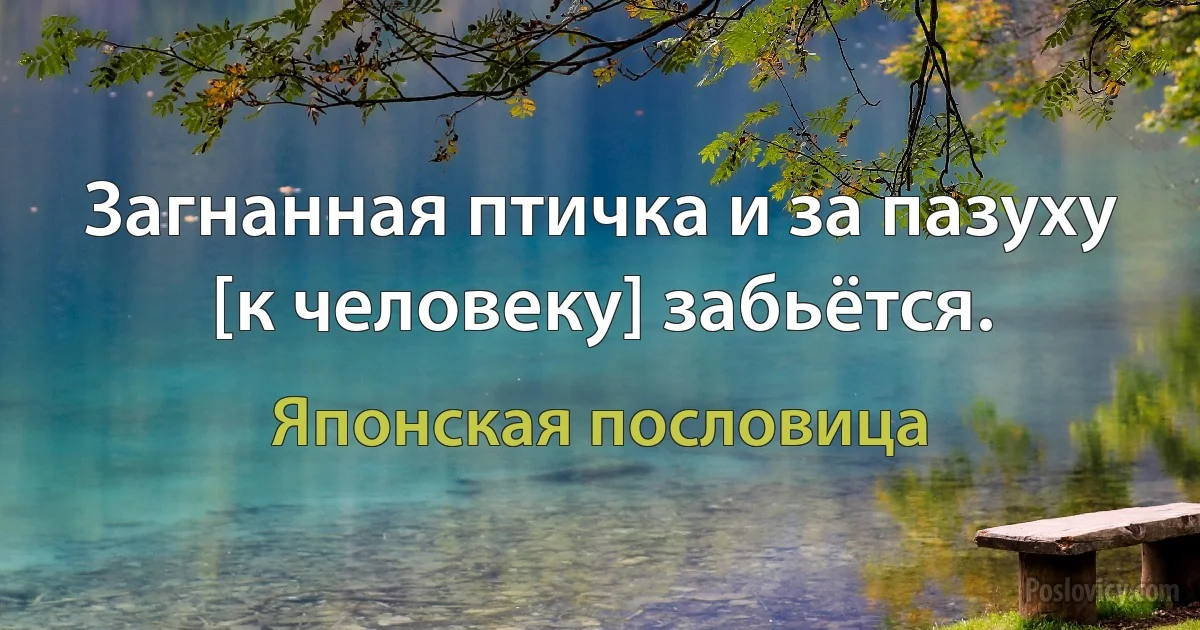 Загнанная птичка и за пазуху [к человеку] забьётся.

Японская пословица

Poslovicy.com